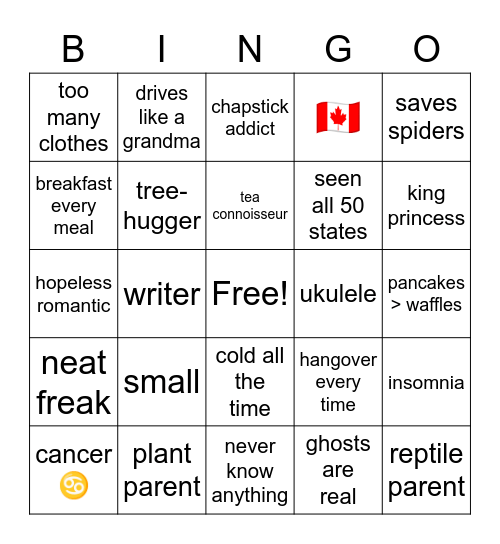 | B | I | N | G | O |
|---|---|---|---|---|
| too many clothes | drives like a grandma | chapstick addict | 🇨🇦 | saves spiders |
| breakfast every meal | tree-hugger | tea connoisseur | seen all 50 states | king princess |
| hopeless romantic | writer | Free! | ukulele | pancakes > waffles |
| neat freak | small | cold all the time | hangover every time | insomnia |
| cancer ♋ | plant parent | never know anything | ghosts are real | reptile parent |